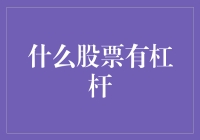 什么股票有杠杆